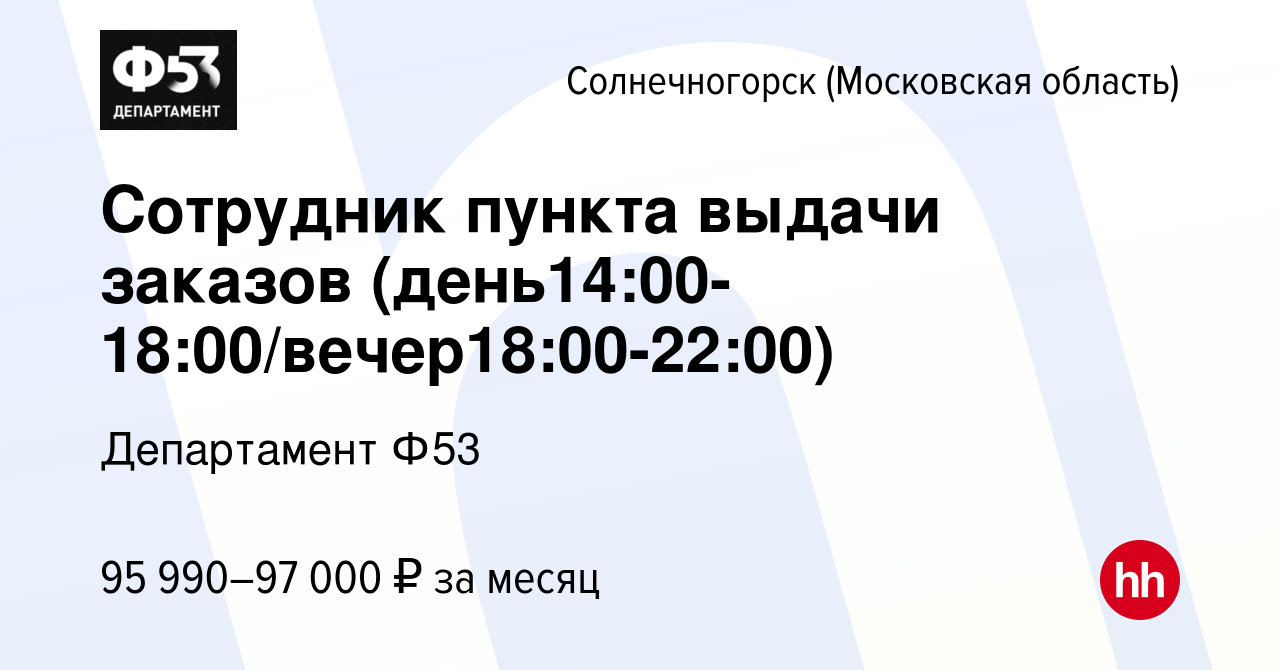 Ф53
ДЕПАРТАМЕНТ

Солнечногорск (Московская область)

Сотрудник пункта выдачи заказов (день14:00-18:00/вечер18:00-22:00)

Департамент Ф53

95 990–97 000 ₽ за месяц

hh